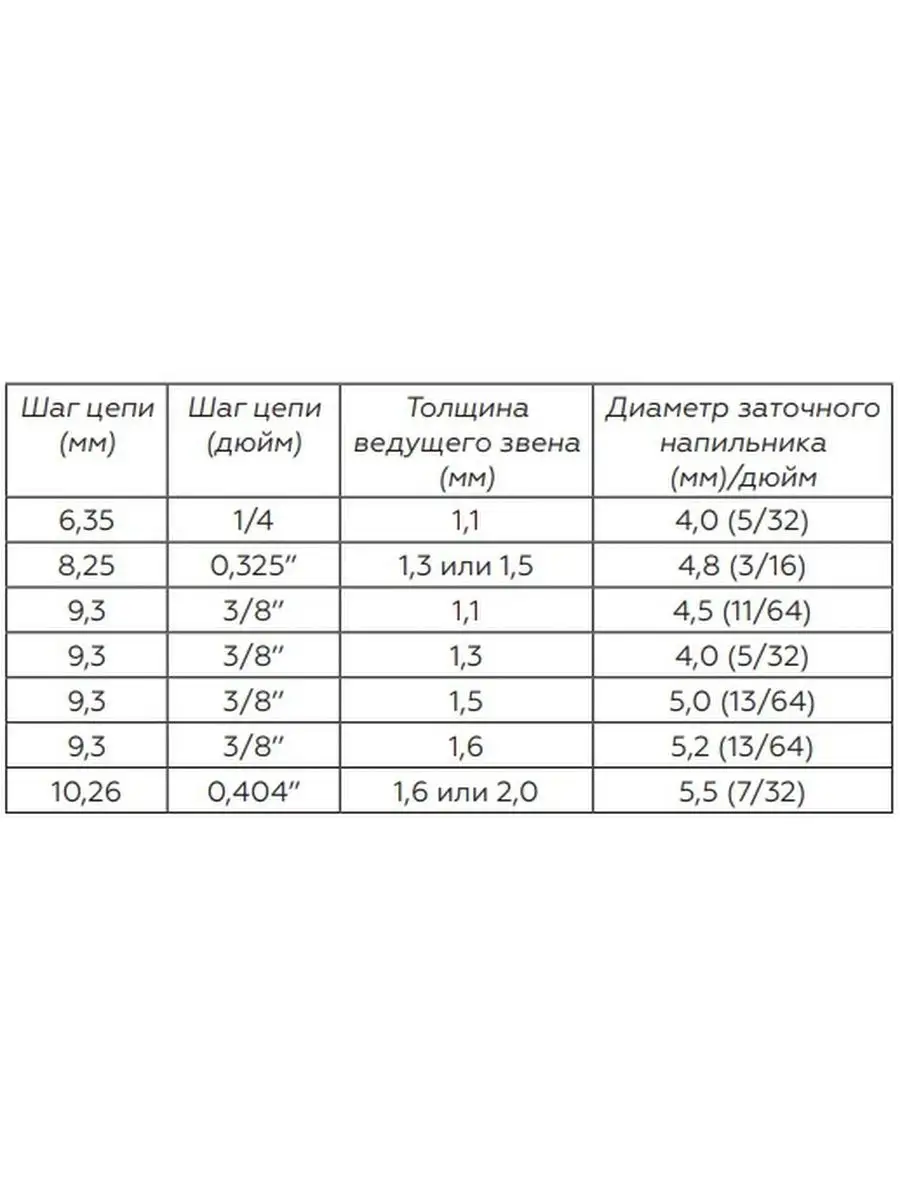 | Шаг цепи (мм) | Шаг цепи (дюйм) | Толщина ведущего звена (мм) | Диаметр заточного напильника (мм)/дюйм |
|---|---|---|---|
| 6,35 | 1/4 | 1,1 | 4,0 (5/32) |
| 8,25 | 0,325″ | 1,3 или 1,5 | 4,8 (3/16) |
| 9,3 | 3/8″ | 1,1 | 4,5 (11/64) |
| 9,3 | 3/8″ | 1,3 | 4,0 (5/32) |
| 9,3 | 3/8″ | 1,5 | 5,0 (13/64) |
| 9,3 | 3/8″ | 1,6 | 5,2 (13/64) |
| 10,26 | 0,404″ | 1,6 или 2,0 | 5,5 (7/32) |